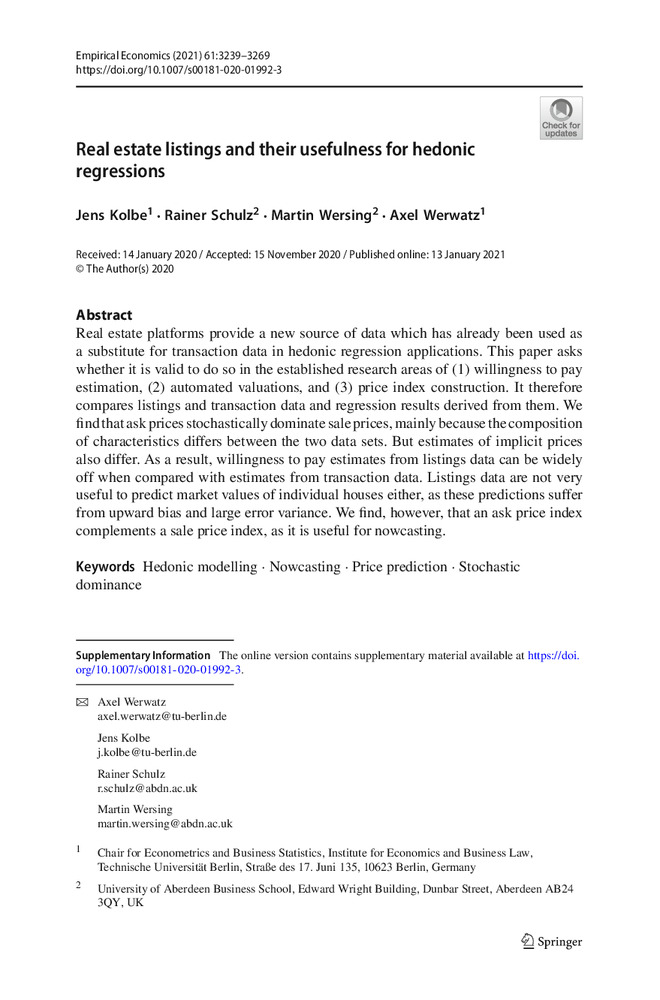 Empirical Economics (2021) 61:3239–3269
https://doi.org/10.1007/s00181-020-01992-3

Check for updates

Real estate listings and their usefulness for hedonic regressions

Jens Kolbe$^1$ · Rainer Schulz$^2$ · Martin Wersing$^2$ · Axel Werwatz$^1$

Received: 14 January 2020 / Accepted: 15 November 2020 / Published online: 13 January 2021
© The Author(s) 2020

Abstract
Real estate platforms provide a new source of data which has already been used as a substitute for transaction data in hedonic regression applications. This paper asks whether it is valid to do so in the established research areas of (1) willingness to pay estimation, (2) automated valuations, and (3) price index construction. It therefore compares listings and transaction data and regression results derived from them. We find that ask prices stochastically dominate sale prices, mainly because the composition of characteristics differs between the two data sets. But estimates of implicit prices also differ. As a result, willingness to pay estimates from listings data can be widely off when compared with estimates from transaction data. Listings data are not very useful to predict market values of individual houses either, as these predictions suffer from upward bias and large error variance. We find, however, that an ask price index complements a sale price index, as it is useful for nowcasting.

Keywords Hedonic modelling · Nowcasting · Price prediction · Stochastic dominance

Supplementary Information The online version contains supplementary material available at https://doi.org/10.1007/s00181-020-01992-3.

Axel Werwatz
axel.werwatz@tu-berlin.de

Jens Kolbe
j.kolbe@tu-berlin.de

Rainer Schulz
r.schulz@abdn.ac.uk

Martin Wersing
martin.wersing@abdn.ac.uk

$^1$ Chair for Econometrics and Business Statistics, Institute for Economics and Business Law, Technische Universität Berlin, Straße des 17. Juni 135, 10623 Berlin, Germany

$^2$ University of Aberdeen Business School, Edward Wright Building, Dunbar Street, Aberdeen AB24 3QY, UK

Springer